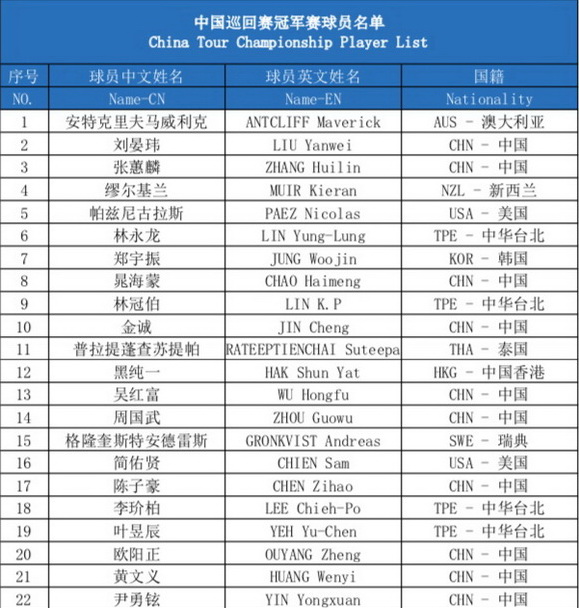 中国巡回赛冠军赛球员名单
China Tour Championship Player List

| 序号 | 球员中文姓名 | 球员英文姓名 | 国籍 |
|---|---|---|---|
| NO. | Name-CN | Name-EN | Nationality |
| 1 | 安特克里夫马威利克 | ANTCLIFF Maverick | AUS - 澳大利亚 |
| 2 | 刘晏玮 | LIU Yanwei | CHN - 中国 |
| 3 | 张蕙麟 | ZHANG Huilin | CHN - 中国 |
| 4 | 缪尔基兰 | MUIR Kieran | NZL - 新西兰 |
| 5 | 帕兹尼古拉斯 | PAEZ Nicolas | USA - 美国 |
| 6 | 林永龙 | LIN Yung-Lung | TPE - 中华台北 |
| 7 | 郑宇振 | JUNG Woojin | KOR - 韩国 |
| 8 | 晁海蒙 | CHAO Haimeng | CHN - 中国 |
| 9 | 林冠伯 | LIN K.P | TPE - 中华台北 |
| 10 | 金诚 | JIN Cheng | CHN - 中国 |
| 11 | 普拉提蓬查苏提帕 | RATEEPTIENCHAI Suteepa | THA - 泰国 |
| 12 | 黑纯一 | HAK Shun Yat | HKG - 中国香港 |
| 13 | 吴红富 | WU Hongfu | CHN - 中国 |
| 14 | 周国武 | ZHOU Guowu | CHN - 中国 |
| 15 | 格隆奎斯特安德雷斯 | GRONKVIST Andreas | SWE - 瑞典 |
| 16 | 简佑贤 | CHIEN Sam | USA - 美国 |
| 17 | 陈子豪 | CHEN Zihao | CHN - 中国 |
| 18 | 李玠柏 | LEE Chieh-Po | TPE - 中华台北 |
| 19 | 叶昱辰 | YEH Yu-Chen | TPE - 中华台北 |
| 20 | 欧阳正 | OUYANG Zheng | CHN - 中国 |
| 21 | 黄文义 | HUANG Wenyi | CHN - 中国 |
| 22 | 尹勇铉 | YIN Yongxuan | CHN - 中国 |